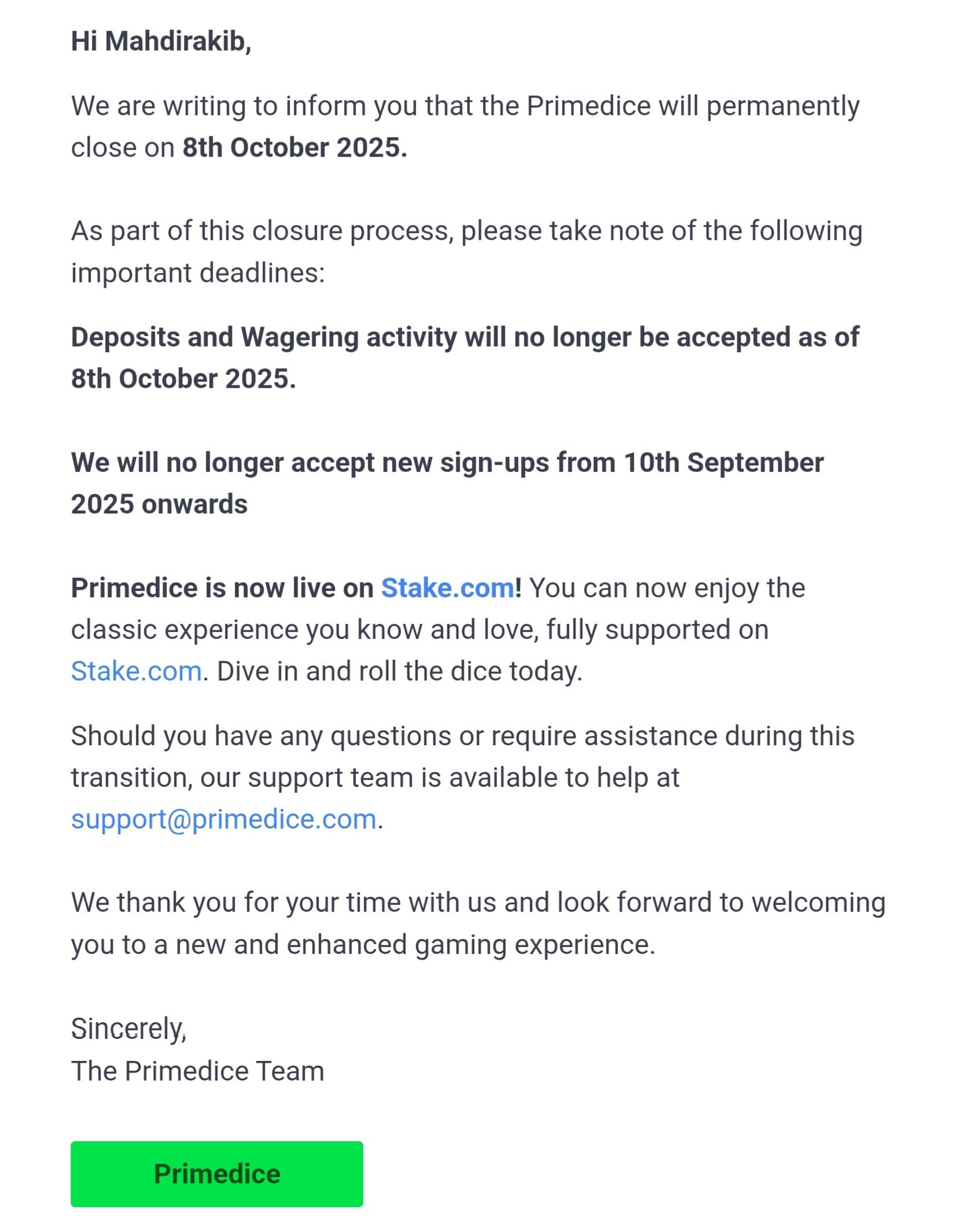 Hi Mahdirakib,

We are writing to inform you that the Primedice will permanently close on 8th October 2025.

As part of this closure process, please take note of the following important deadlines:

Deposits and Wagering activity will no longer be accepted as of 8th October 2025.

We will no longer accept new sign-ups from 10th September 2025 onwards

Primedice is now live on Stake.com! You can now enjoy the classic experience you know and love, fully supported on Stake.com. Dive in and roll the dice today.

Should you have any questions or require assistance during this transition, our support team is available to help at support@primedice.com.

We thank you for your time with us and look forward to welcoming you to a new and enhanced gaming experience.

Sincerely,
The Primedice Team

Primedice